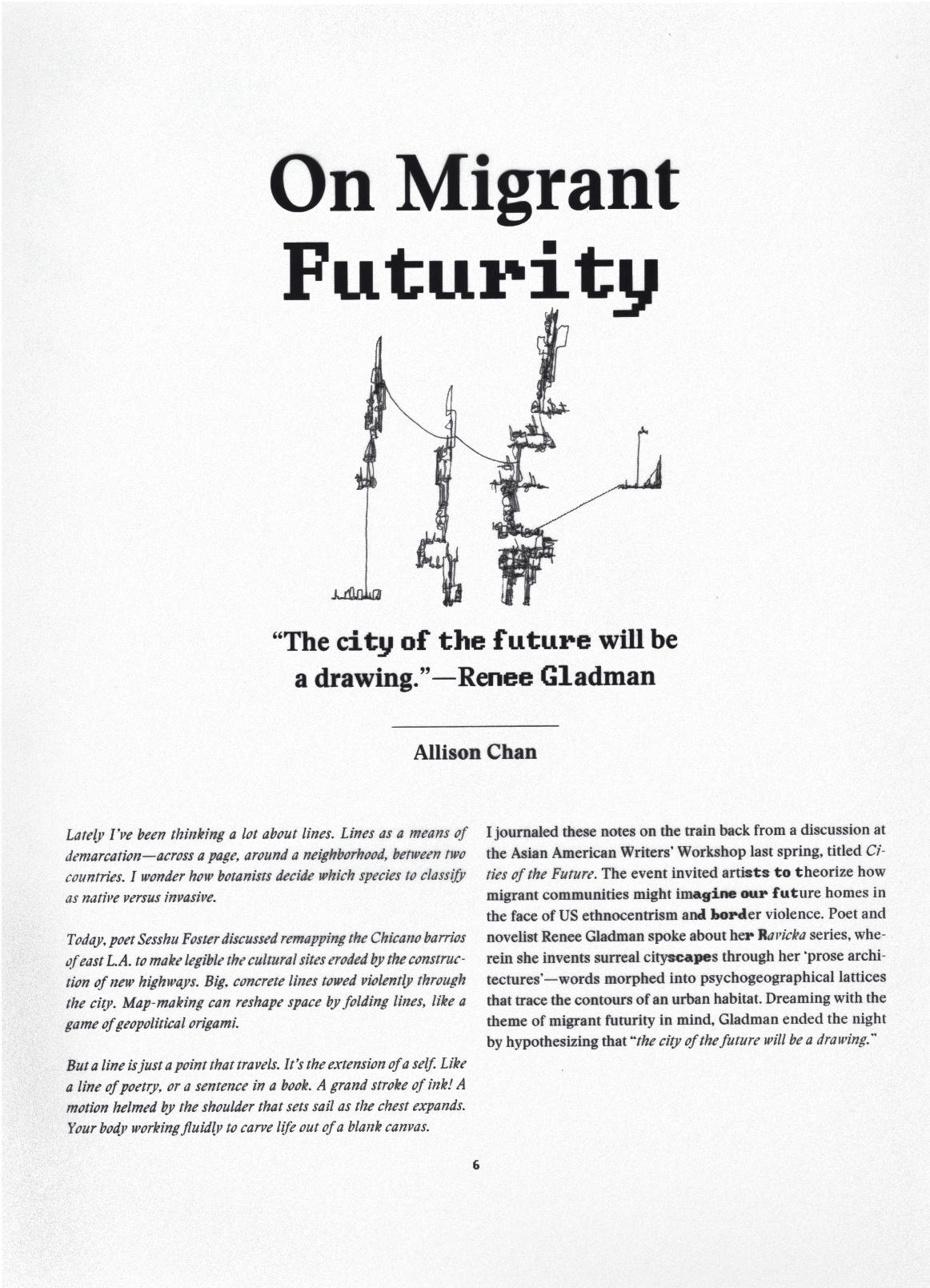 On Migrant Futurity

"The city of the future will be a drawing."—Renee Gladman

Allison Chan

Lately I've been thinking a lot about lines. Lines as a means of demarcation—across a page, around a neighborhood, between two countries. I wonder how botanists decide which species to classify as native versus invasive.

Today, poet Sesshu Foster discussed remapping the Chicano barrios of east L.A. to make legible the cultural sites eroded by the construction of new highways. Big, concrete lines towed violently through the city. Map-making can reshape space by folding lines, like a game of geopolitical origami.

But a line is just a point that travels. It's the extension of a self. Like a line of poetry, or a sentence in a book. A grand stroke of ink! A motion helmed by the shoulder that sets sail as the chest expands. Your body working fluidly to carve life out of a blank canvas.

I journaled these notes on the train back from a discussion at the Asian American Writers' Workshop last spring, titled Cities of the Future. The event invited artists to theorize how migrant communities might imagine our future homes in the face of US ethnocentrism and border violence. Poet and novelist Renee Gladman spoke about her Ravicka series, wherein she invents surreal cityscapes through her 'prose architectures'—words morphed into psychogeographical lattices that trace the contours of an urban habitat. Dreaming with the theme of migrant futurity in mind, Gladman ended the night by hypothesizing that "the city of the future will be a drawing."

6